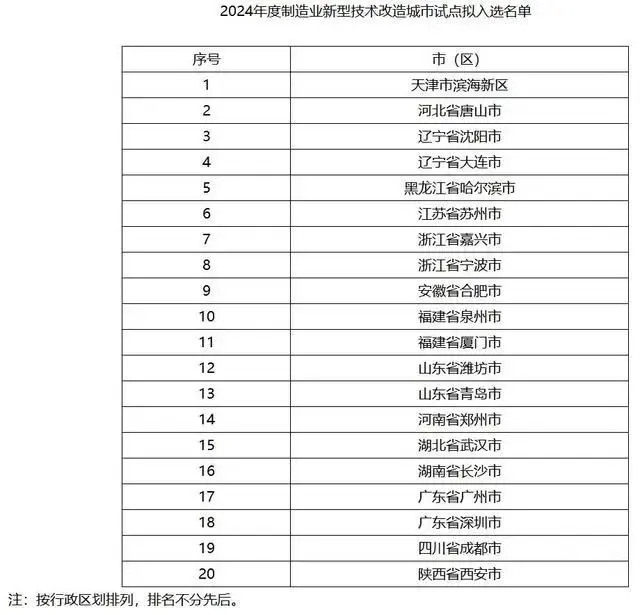 2024年度制造业新型技术改造城市试点拟入选名单

| 序号 | 市（区） |
|---|---|
| 1 | 天津市滨海新区 |
| 2 | 河北省唐山市 |
| 3 | 辽宁省沈阳市 |
| 4 | 辽宁省大连市 |
| 5 | 黑龙江省哈尔滨市 |
| 6 | 江苏省苏州市 |
| 7 | 浙江省嘉兴市 |
| 8 | 浙江省宁波市 |
| 9 | 安徽省合肥市 |
| 10 | 福建省泉州市 |
| 11 | 福建省厦门市 |
| 12 | 山东省潍坊市 |
| 13 | 山东省青岛市 |
| 14 | 河南省郑州市 |
| 15 | 湖北省武汉市 |
| 16 | 湖南省长沙市 |
| 17 | 广东省广州市 |
| 18 | 广东省深圳市 |
| 19 | 四川省成都市 |
| 20 | 陕西省西安市 |

注：按行政区划排列，排名不分先后。